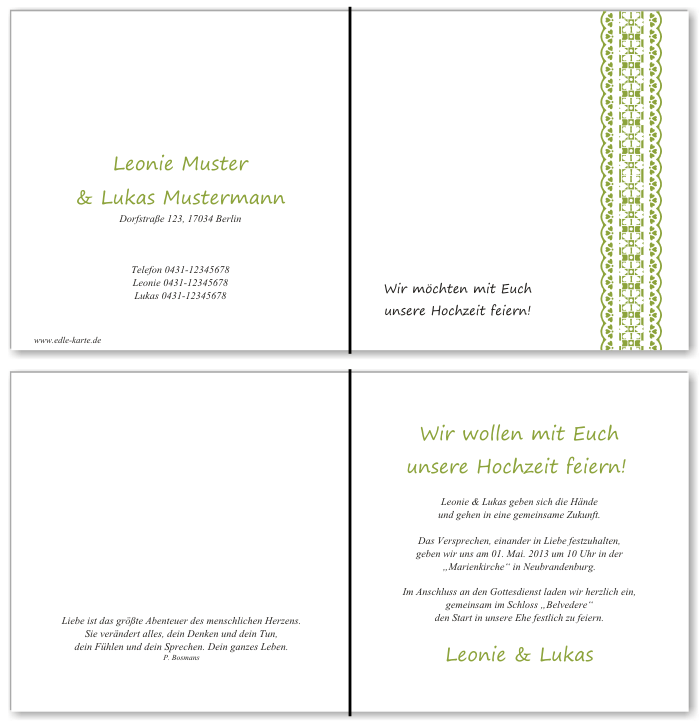 Leonie Muster
& Lukas Mustermann
Dorfstraße 123, 17034 Berlin

Telefon 0431-12345678
Leonie 0431-12345678
Lukas 0431-12345678

www.edle-karte.de

Wir möchten mit Euch
unsere Hochzeit feiern!

Liebe ist das größte Abenteuer des menschlichen Herzens.
Sie verändert alles, dein Denken und dein Tun,
dein Fühlen und dein Sprechen. Dein ganzes Leben.
P. Bosmans

Wir wollen mit Euch
unsere Hochzeit feiern!

Leonie & Lukas geben sich die Hände
und gehen in eine gemeinsame Zukunft.

Das Versprechen, einander in Liebe festzuhalten,
geben wir uns am 01. Mai. 2013 um 10 Uhr in der
„Marienkirche" in Neubrandenburg.

Im Anschluss an den Gottesdienst laden wir herzlich ein,
gemeinsam im Schloss „Belvedere"
den Start in unsere Ehe festlich zu feiern.

Leonie & Lukas